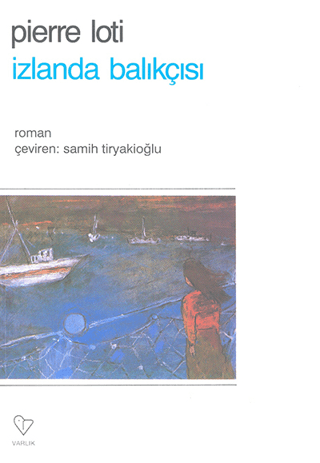 pierre loti
izlanda balıkçısı

roman
çeviren: samih tiryakioğlu

VARLIK